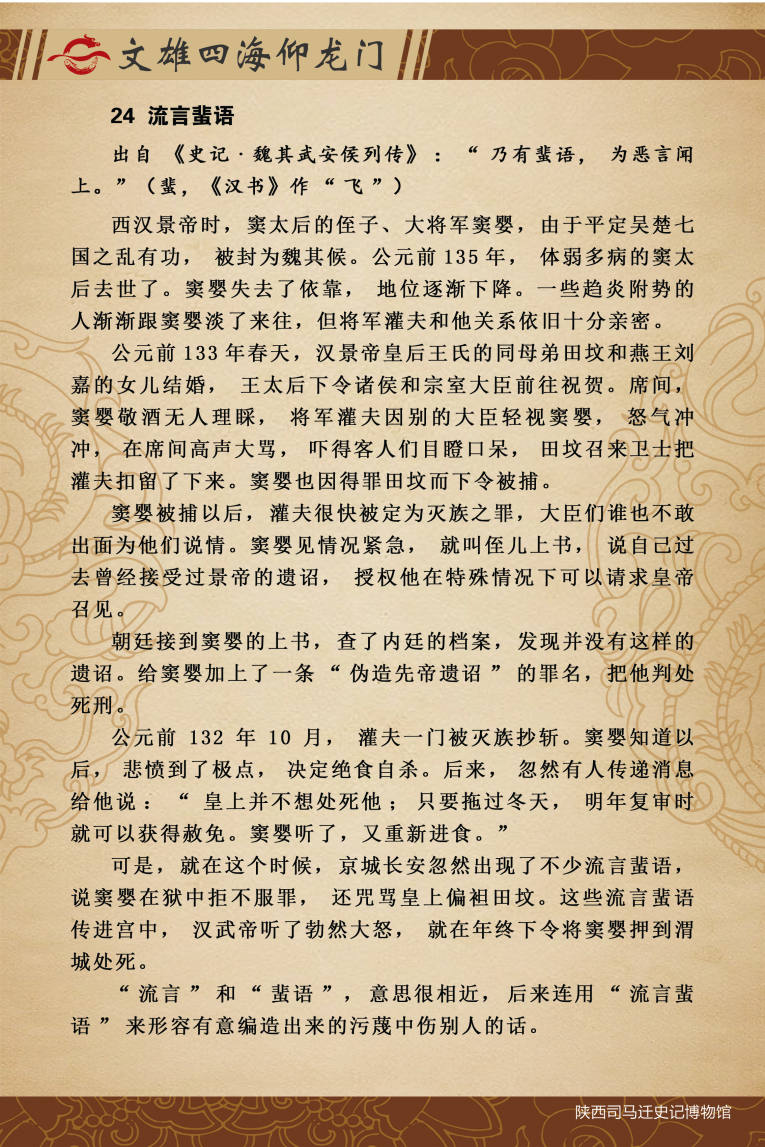 文雄四海仰龙门

24 流言蜚语

出自《史记·魏其武安侯列传》：“乃有蜚语，为恶言闻上。”（蜚，《汉书》作“飞”）

西汉景帝时，窦太后的侄子、大将军窦婴，由于平定吴楚七国之乱有功，被封为魏其候。公元前135年，体弱多病的窦太后去世了。窦婴失去了依靠，地位逐渐下降。一些趋炎附势的人渐渐跟窦婴淡了来往，但将军灌夫和他关系依旧十分亲密。

公元前133年春天，汉景帝皇后王氏的同母弟田蚡和燕王刘嘉的女儿结婚，王太后下令诸侯和宗室大臣前往祝贺。席间，窦婴敬酒无人理睬，将军灌夫因别的大臣轻视窦婴，怒气冲冲，在席间高声大骂，吓得客人们目瞪口呆，田蚡召来卫士把灌夫扣留了下来。窦婴也因得罪田蚡而下令被捕。

窦婴被捕以后，灌夫很快被定为灭族之罪，大臣们谁也不敢出面为他们说情。窦婴见情况紧急，就叫侄儿上书，说自己过去曾经接受过景帝的遗诏，授权他在特殊情况下可以请求皇帝召见。

朝廷接到窦婴的上书，查了内廷的档案，发现并没有这样的遗诏。给窦婴加上了一条“伪造先帝遗诏”的罪名，把他判处死刑。

公元前132年10月，灌夫一门被灭族抄斩。窦婴知道以后，悲愤到了极点，决定绝食自杀。后来，忽然有人传递消息给他说：“皇上并不想处死他；只要拖过冬天，明年复审时就可以获得赦免。窦婴听了，又重新进食。”

可是，就在这个时候，京城长安忽然出现了不少流言蜚语，说窦婴在狱中拒不服罪，还咒骂皇上偏袒田蚡。这些流言蜚语传进宫中，汉武帝听了勃然大怒，就在年终下令将窦婴押到渭城处死。

“流言”和“蜚语”，意思很相近，后来连用“流言蜚语”来形容有意编造出来的污蔑中伤别人的话。

陕西司马迁史记博物馆